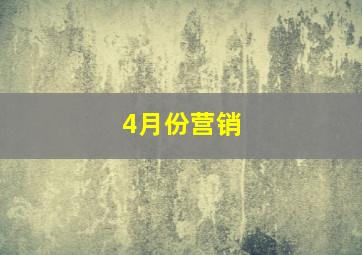 4月份营销